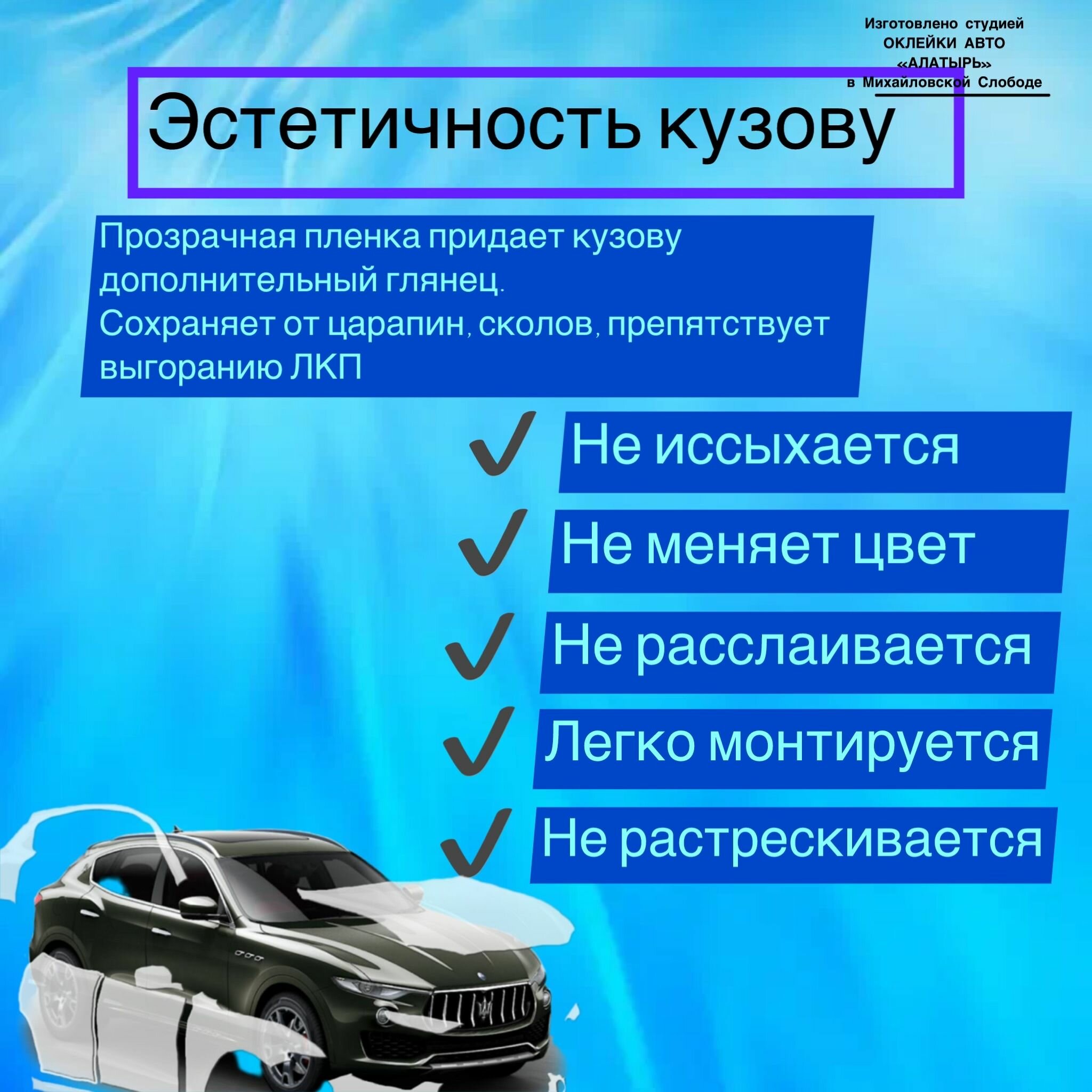 Изготовлено студией
ОКЛЕЙКИ АВТО
«АЛАТЫРЬ»
в Михайловской Слободе

Эстетичность кузову

Прозрачная пленка придает кузову дополнительный глянец.
Сохраняет от царапин, сколов, препятствует выгоранию ЛКП

Не иссыхается

Не меняет цвет

Не расслаивается

Легко монтируется

Не растрескивается